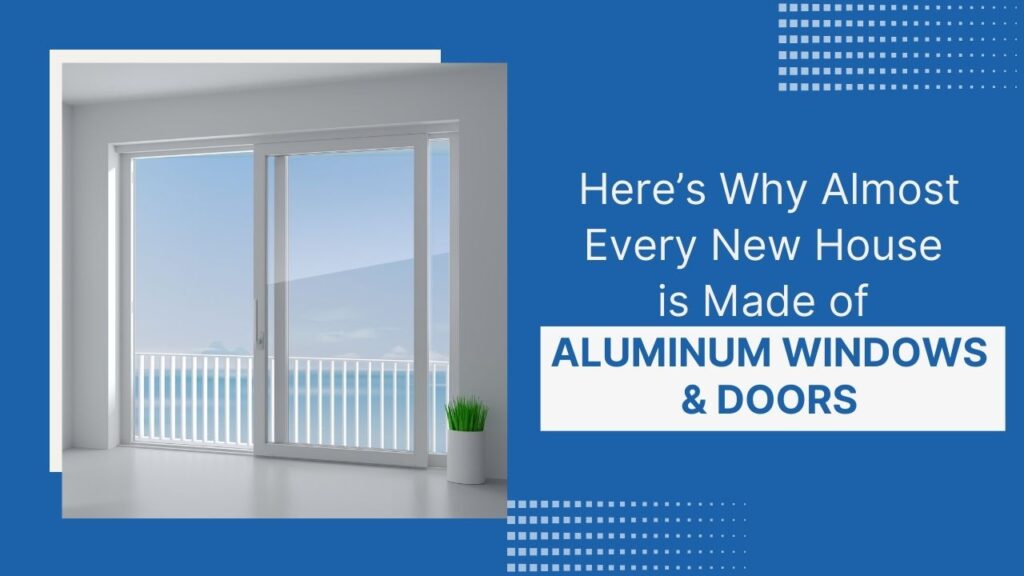 Here’s Why Almost Every New House is Made of

ALUMINUM WINDOWS & DOORS